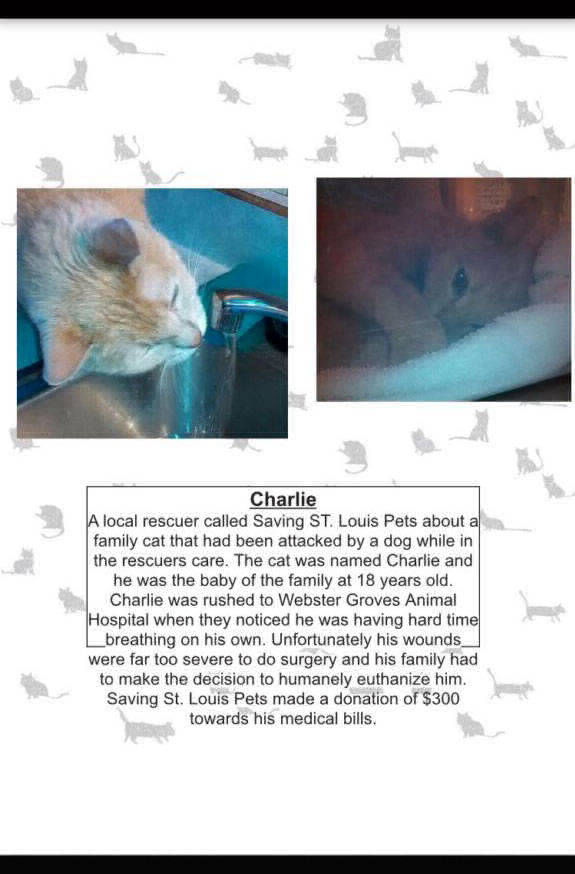 Charlie

A local rescuer called Saving ST. Louis Pets about a family cat that had been attacked by a dog while in the rescuers care. The cat was named Charlie and he was the baby of the family at 18 years old. Charlie was rushed to Webster Groves Animal Hospital when they noticed he was having hard time breathing on his own. Unfortunately his wounds were far too severe to do surgery and his family had to make the decision to humanely euthanize him. Saving St. Louis Pets made a donation of $300 towards his medical bills.